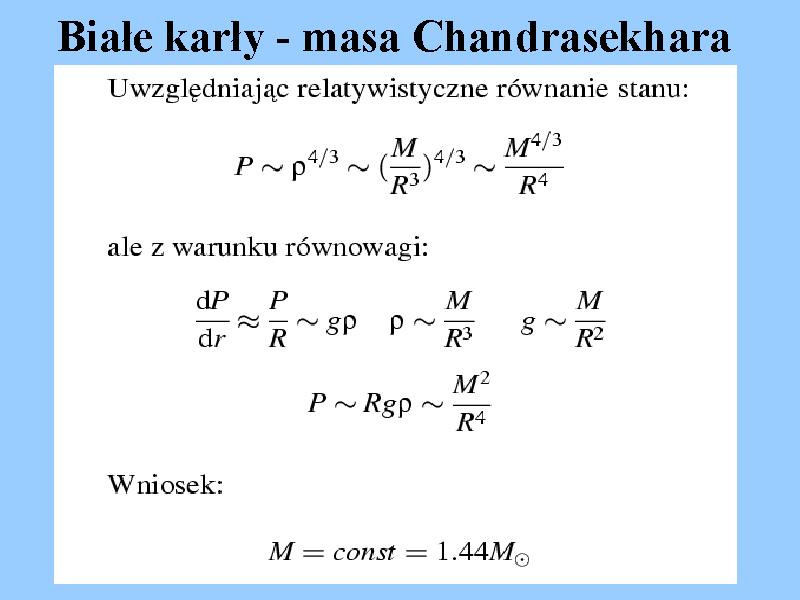 Białe karły - masa Chandrasekhara

Uwzględniając relatywistyczne równanie stanu:

$P \sim \rho^{4/3} \sim (\frac{M}{R^3})^{4/3} \sim \frac{M^{4/3}}{R^4}$

ale z warunku równowagi:

$\frac{dP}{dr} \approx \frac{P}{R} \sim g\rho \quad \rho \sim \frac{M}{R^3} \quad g \sim \frac{M}{R^2}$

$P \sim Rg\rho \sim \frac{M^2}{R^4}$

Wniosek:

$M = const = 1.44M_{\odot}$